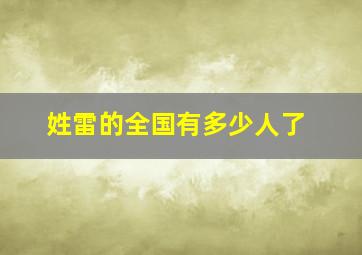 姓雷的全国有多少人了